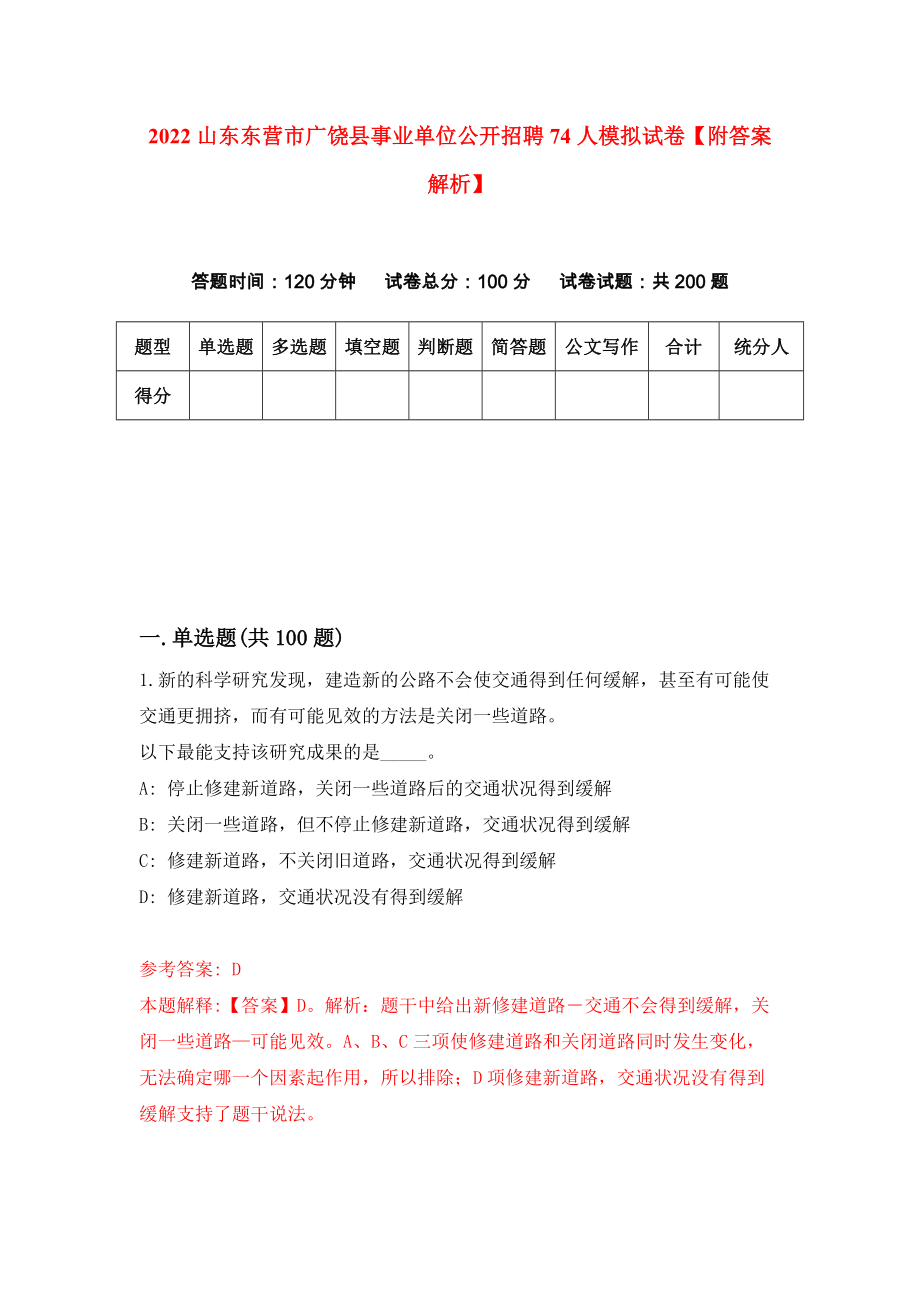 2022 山东东营市广饶县事业单位公开招聘 74 人模拟试卷【附答案解析】

答题时间：120 分钟　试卷总分：100 分　试卷试题：共 200 题

| 题型 | 单选题 | 多选题 | 填空题 | 判断题 | 简答题 | 公文写作 | 合计 | 统分人 |
|---|---|---|---|---|---|---|---|---|
| 得分 | | | | | | | | |

一. 单选题(共 100 题)

1. 新的科学研究发现，建造新的公路不会使交通得到任何缓解，甚至有可能使交通更拥挤，而有可能见效的方法是关闭一些道路。
以下最能支持该研究成果的是_____。
A: 停止修建新道路，关闭一些道路后的交通状况得到缓解
B: 关闭一些道路，但不停止修建新道路，交通状况得到缓解
C: 修建新道路，不关闭旧道路，交通状况得到缓解
D: 修建新道路，交通状况没有得到缓解

参考答案: D
本题解释:【答案】D。解析：题干中给出新修建道路－交通不会得到缓解，关闭一些道路—可能见效。A、B、C 三项使修建道路和关闭道路同时发生变化，无法确定哪一个因素起作用，所以排除；D 项修建新道路，交通状况没有得到缓解支持了题干说法。